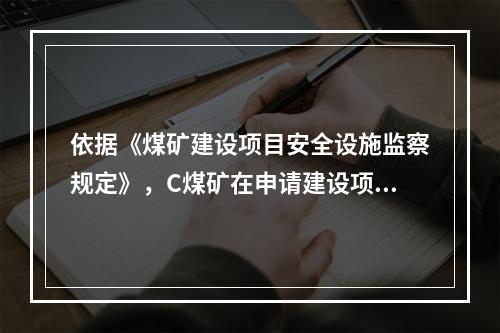 依据《煤矿建设项目安全设施监察规定》，C煤矿在申请建设项...